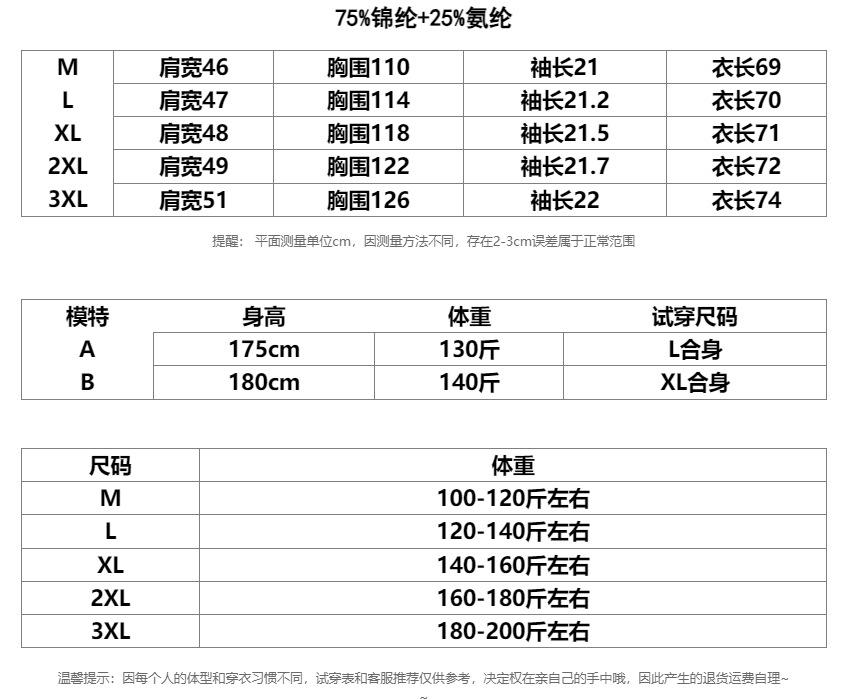 75%锦纶+25%氨纶

| M | 肩宽46 | 胸围110 | 袖长21 | 衣长69 |
|---|---|---|---|---|
| L | 肩宽47 | 胸围114 | 袖长21.2 | 衣长70 |
| XL | 肩宽48 | 胸围118 | 袖长21.5 | 衣长71 |
| 2XL | 肩宽49 | 胸围122 | 袖长21.7 | 衣长72 |
| 3XL | 肩宽51 | 胸围126 | 袖长22 | 衣长74 |

提醒：平面测量单位cm，因测量方法不同，存在2-3cm误差属于正常范围

| 模特 | 身高 | 体重 | 试穿尺码 |
|---|---|---|---|
| A | 175cm | 130斤 | L合身 |
| B | 180cm | 140斤 | XL合身 |

| 尺码 | 体重 |
|---|---|
| M | 100-120斤左右 |
| L | 120-140斤左右 |
| XL | 140-160斤左右 |
| 2XL | 160-180斤左右 |
| 3XL | 180-200斤左右 |

温馨提示：因每个人的体型和穿衣习惯不同，试穿表和客服推荐仅供参考，决定权在亲自己的手中哦，因此产生的退货运费自理~
~